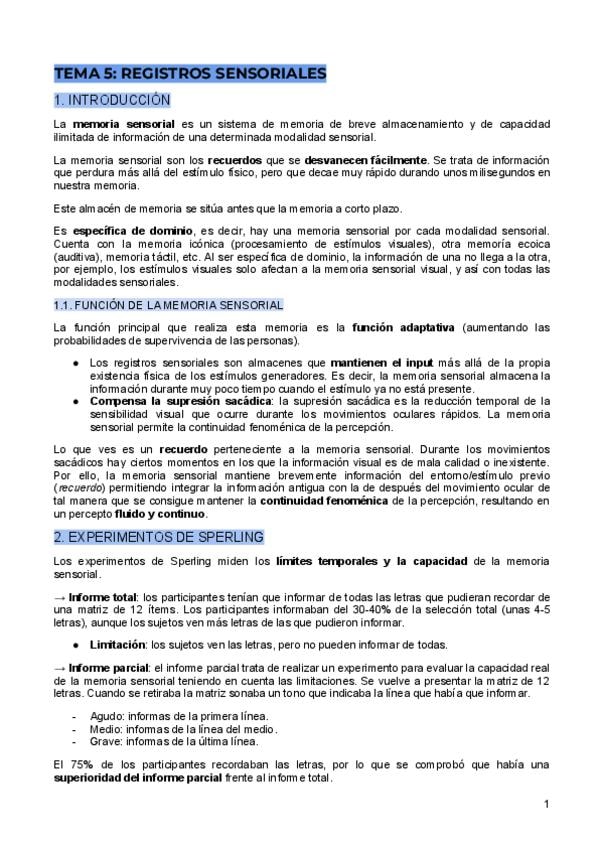 TEMA 5: REGISTROS SENSORIALES

1. INTRODUCCIÓN

La memoria sensorial es un sistema de memoria de breve almacenamiento y de capacidad ilimitada de información de una determinada modalidad sensorial.

La memoria sensorial son los recuerdos que se desvanecen fácilmente. Se trata de información que perdura más allá del estímulo físico, pero que decae muy rápido durando unos milisegundos en nuestra memoria.

Este almacén de memoria se sitúa antes que la memoria a corto plazo.

Es específica de dominio, es decir, hay una memoria sensorial por cada modalidad sensorial. Cuenta con la memoria icónica (procesamiento de estímulos visuales), otra memoria ecoica (auditiva), memoria táctil, etc. Al ser específica de dominio, la información de una no llega a la otra, por ejemplo, los estímulos visuales solo afectan a la memoria sensorial visual, y así con todas las modalidades sensoriales.

1.1. FUNCIÓN DE LA MEMORIA SENSORIAL

La función principal que realiza esta memoria es la función adaptativa (aumentando las probabilidades de supervivencia de las personas).

● Los registros sensoriales son almacenes que mantienen el input más allá de la propia existencia física de los estímulos generadores. Es decir, la memoria sensorial almacena la información durante muy poco tiempo cuando el estímulo ya no está presente.
● Compensa la supresión sacádica: la supresión sacádica es la reducción temporal de la sensibilidad visual que ocurre durante los movimientos oculares rápidos. La memoria sensorial permite la continuidad fenoménica de la percepción.

Lo que ves es un recuerdo perteneciente a la memoria sensorial. Durante los movimientos sacádicos hay ciertos momentos en los que la información visual es de mala calidad o inexistente. Por ello, la memoria sensorial mantiene brevemente información del entorno/estímulo previo (recuerdo) permitiendo integrar la información antigua con la de después del movimiento ocular de tal manera que se consigue mantener la continuidad fenoménica de la percepción, resultando en un percepto fluido y continuo.

2. EXPERIMENTOS DE SPERLING

Los experimentos de Sperling miden los límites temporales y la capacidad de la memoria sensorial.

→ Informe total: los participantes tenían que informar de todas las letras que pudieran recordar de una matriz de 12 ítems. Los participantes informaban del 30-40% de la selección total (unas 4-5 letras), aunque los sujetos ven más letras de las que pudieron informar.

● Limitación: los sujetos ven las letras, pero no pueden informar de todas.

→ Informe parcial: el informe parcial trata de realizar un experimento para evaluar la capacidad real de la memoria sensorial teniendo en cuenta las limitaciones. Se vuelve a presentar la matriz de 12 letras. Cuando se retiraba la matriz sonaba un tono que indicaba la línea que había que informar.

- Agudo: informas de la primera línea.
- Medio: informas de la línea del medio.
- Grave: informas de la última línea.

El 75% de los participantes recordaban las letras, por lo que se comprobó que había una superioridad del informe parcial frente al informe total.

1